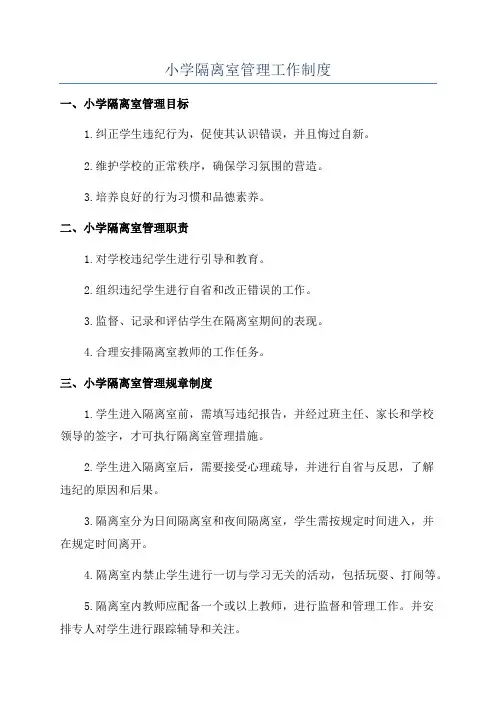 小学隔离室管理工作制度

一、小学隔离室管理目标

1.纠正学生违纪行为，促使其认识错误，并且悔过自新。

2.维护学校的正常秩序，确保学习氛围的营造。

3.培养良好的行为习惯和品德素养。

二、小学隔离室管理职责

1.对学校违纪学生进行引导和教育。

2.组织违纪学生进行自省和改正错误的工作。

3.监督、记录和评估学生在隔离室期间的表现。

4.合理安排隔离室教师的工作任务。

三、小学隔离室管理规章制度

1.学生进入隔离室前，需填写违纪报告，并经过班主任、家长和学校领导的签字，才可执行隔离室管理措施。

2.学生进入隔离室后，需要接受心理疏导，并进行自省与反思，了解违纪的原因和后果。

3.隔离室分为日间隔离室和夜间隔离室，学生需按规定时间进入，并在规定时间离开。

4.隔离室内禁止学生进行一切与学习无关的活动，包括玩耍、打闹等。

5.隔离室内教师应配备一个或以上教师，进行监督和管理工作。并安排专人对学生进行跟踪辅导和关注。